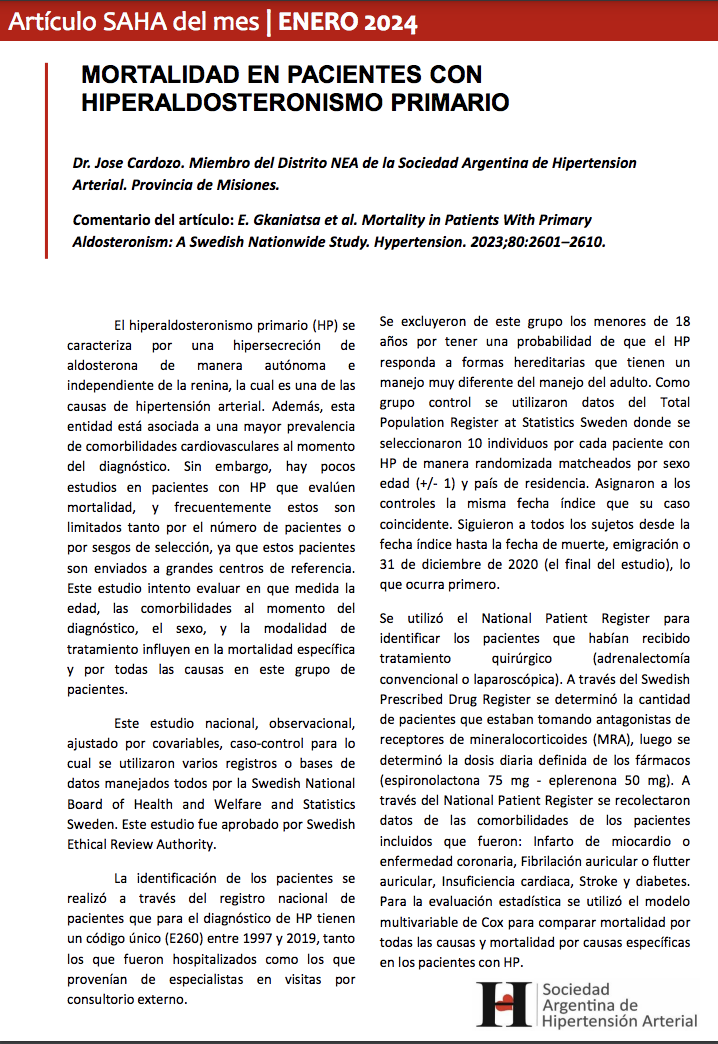 Artículo SAHA del mes | ENERO 2024

MORTALIDAD EN PACIENTES CON HIPERALDOSTERONISMO PRIMARIO

Dr. Jose Cardozo. Miembro del Distrito NEA de la Sociedad Argentina de Hipertension Arterial. Provincia de Misiones.

Comentario del artículo: E. Gkaniatsa et al. Mortality in Patients With Primary Aldosteronism: A Swedish Nationwide Study. Hypertension. 2023;80:2601–2610.

El hiperaldosteronismo primario (HP) se caracteriza por una hipersecreción de aldosterona de manera autónoma e independiente de la renina, la cual es una de las causas de hipertensión arterial. Además, esta entidad está asociada a una mayor prevalencia de comorbilidades cardiovasculares al momento del diagnóstico. Sin embargo, hay pocos estudios en pacientes con HP que evalúen mortalidad, y frecuentemente estos son limitados tanto por el número de pacientes o por sesgos de selección, ya que estos pacientes son enviados a grandes centros de referencia. Este estudio intento evaluar en que medida la edad, las comorbilidades al momento del diagnóstico, el sexo, y la modalidad de tratamiento influyen en la mortalidad específica y por todas las causas en este grupo de pacientes.

Este estudio nacional, observacional, ajustado por covariables, caso-control para lo cual se utilizaron varios registros o bases de datos manejados todos por la Swedish National Board of Health and Welfare and Statistics Sweden. Este estudio fue aprobado por Swedish Ethical Review Authority.

La identificación de los pacientes se realizó a través del registro nacional de pacientes que para el diagnóstico de HP tienen un código único (E260) entre 1997 y 2019, tanto los que fueron hospitalizados como los que provenían de especialistas en visitas por consultorio externo.

Se excluyeron de este grupo los menores de 18 años por tener una probabilidad de que el HP responda a formas hereditarias que tienen un manejo muy diferente del manejo del adulto. Como grupo control se utilizaron datos del Total Population Register at Statistics Sweden donde se seleccionaron 10 individuos por cada paciente con HP de manera randomizada matcheados por sexo edad (+/- 1) y país de residencia. Asignaron a los controles la misma fecha índice que su caso coincidente. Siguieron a todos los sujetos desde la fecha índice hasta la fecha de muerte, emigración o 31 de diciembre de 2020 (el final del estudio), lo que ocurra primero.

Se utilizó el National Patient Register para identificar los pacientes que habían recibido tratamiento quirúrgico (adrenalectomía convencional o laparoscópica). A través del Swedish Prescribed Drug Register se determinó la cantidad de pacientes que estaban tomando antagonistas de receptores de mineralocorticoides (MRA), luego se determinó la dosis diaria definida de los fármacos (espironolactona 75 mg - eplerenona 50 mg). A través del National Patient Register se recolectaron datos de las comorbilidades de los pacientes incluidos que fueron: Infarto de miocardio o enfermedad coronaria, Fibrilación auricular o flutter auricular, Insuficiencia cardiaca, Stroke y diabetes. Para la evaluación estadística se utilizó el modelo multivariable de Cox para comparar mortalidad por todas las causas y mortalidad por causas específicas en los pacientes con HP.

Sociedad Argentina de Hipertensión Arterial